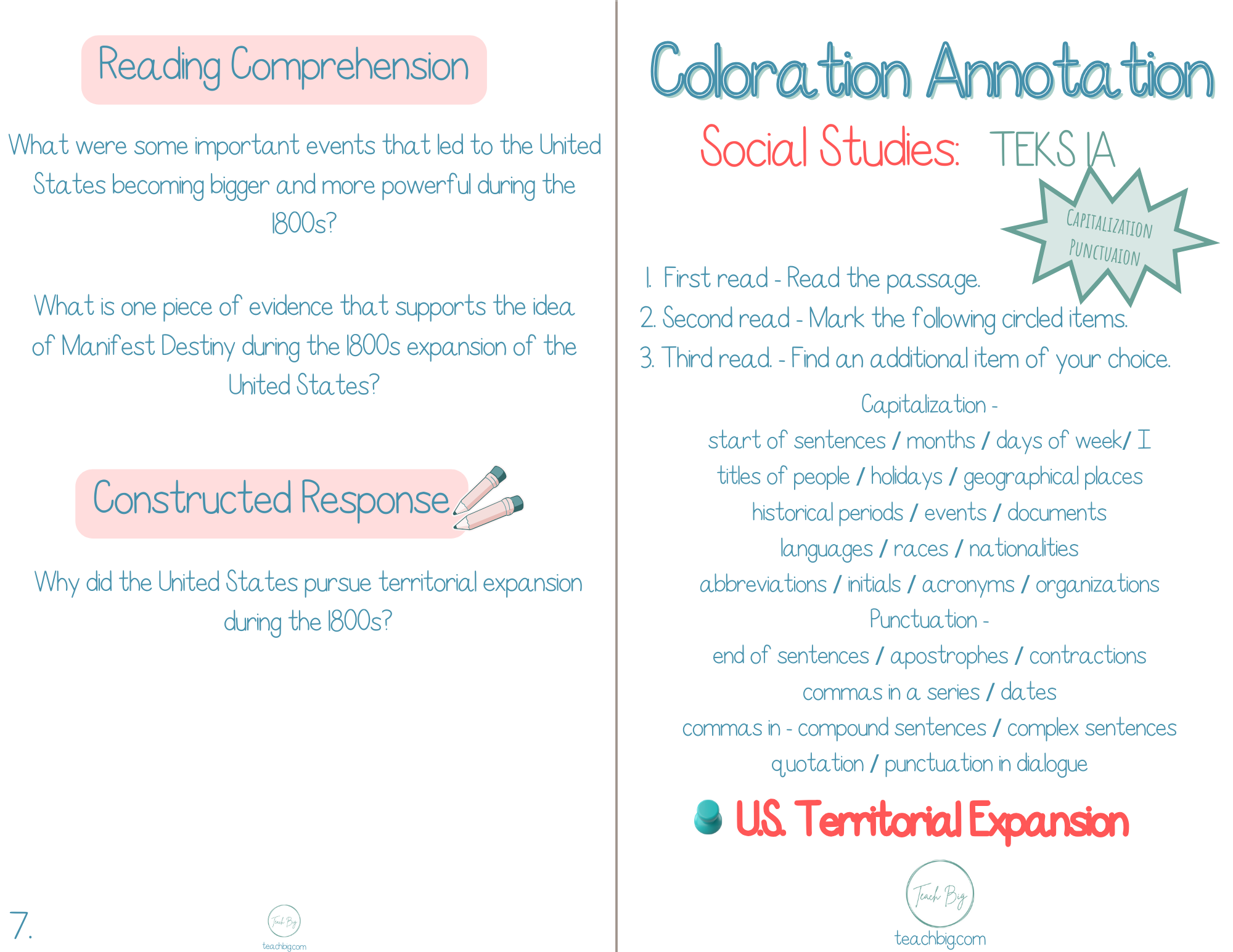 Reading Comprehension

What were some important events that led to the United States becoming bigger and more powerful during the 1800s?

What is one piece of evidence that supports the idea of Manifest Destiny during the 1800s expansion of the United States?

Constructed Response

Why did the United States pursue territorial expansion during the 1800s?

7.

Teach Big
teachbig.com

Coloration Annotation

Social Studies: TEKS 1A

CAPITALIZATION
PUNCTUAION

1. First read - Read the passage.
2. Second read - Mark the following circled items.
3. Third read. - Find an additional item of your choice.

Capitalization -
start of sentences / months / days of week/ I
titles of people / holidays / geographical places
historical periods / events / documents
languages / races / nationalities
abbreviations / initials / acronyms / organizations
Punctuation -
end of sentences / apostrophes / contractions
commas in a series / dates
commas in - compound sentences / complex sentences
quotation / punctuation in dialogue

U.S. Territorial Expansion

Teach Big
teachbig.com